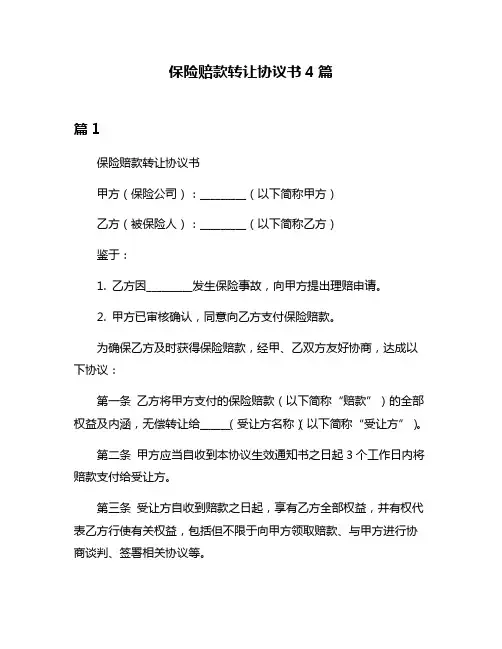 保险赔款转让协议书 4 篇

篇 1

保险赔款转让协议书

甲方（保险公司）：________（以下简称甲方）

乙方（被保险人）：________（以下简称乙方）

鉴于：

1. 乙方因________发生保险事故，向甲方提出理赔申请。

2. 甲方已审核确认，同意向乙方支付保险赔款。

为确保乙方及时获得保险赔款，经甲、乙双方友好协商，达成以下协议：

第一条 乙方将甲方支付的保险赔款（以下简称“赔款”）的全部权益及内涵，无偿转让给_____（受让方名称）（以下简称“受让方”）。

第二条 甲方应当自收到本协议生效通知书之日起 3 个工作日内将赔款支付给受让方。

第三条 受让方自收到赔款之日起，享有乙方全部权益，并有权代表乙方行使有关权益，包括但不限于向甲方领取赔款、与甲方进行协商谈判、签署相关协议等。